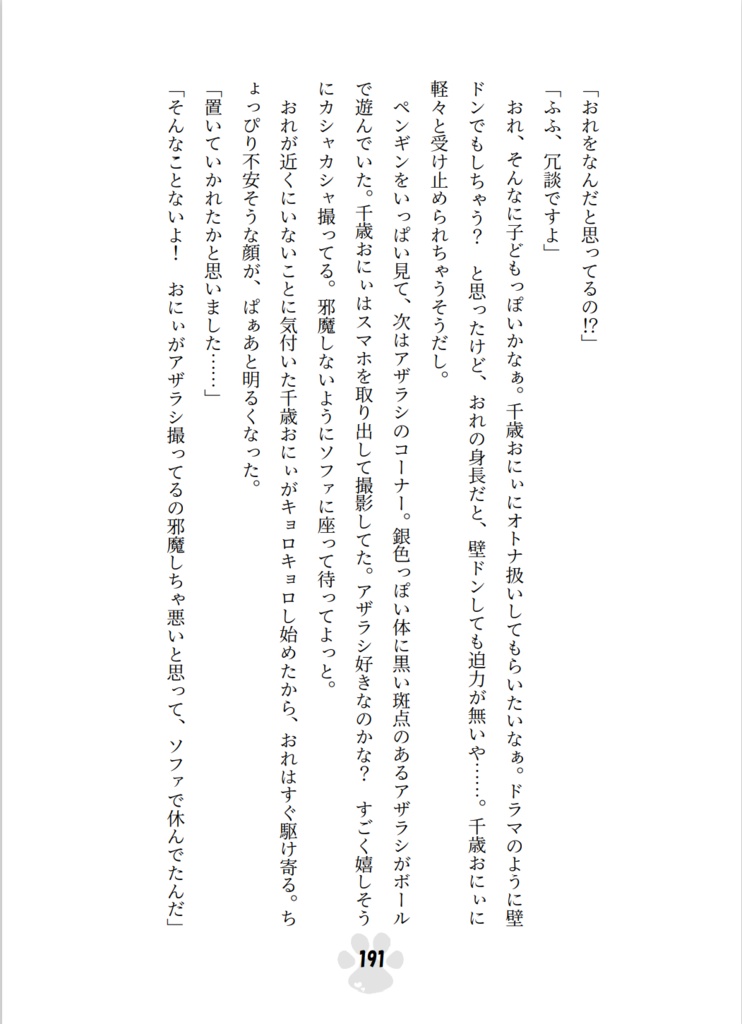 「おれをなんだと思ってるの!?」

「ふふ、冗談ですよ」

おれ、そんなに子どもっぽいかなぁ。千歳おにぃにオトナ扱いしてもらいたいなぁ。ドラマのように壁ドンでもしちゃう? と思ったけど、おれの身長だと、壁ドンしても迫力が無いや……。千歳おにぃに軽々と受け止められちゃうそうだし。

ペンギンをいっぱい見て、次はアザラシのコーナー。銀色っぽい体に黒い斑点のあるアザラシがボールで遊んでいた。千歳おにぃはスマホを取り出して撮影してた。アザラシ好きなのかな? すごく嬉しそうにカシャカシャ撮ってる。邪魔しないようにソファに座って待ってよっと。

おれが近くにいないことに気付いた千歳おにぃがキョロキョロし始めたから、おれはすぐ駆け寄る。ちょっぴり不安そうな顔が、ぱぁあと明るくなった。

「置いていかれたかと思いました……」

「そんなことないよ! おにぃがアザラシ撮ってるの邪魔しちゃ悪いと思って、ソファで休んでたんだ」

191